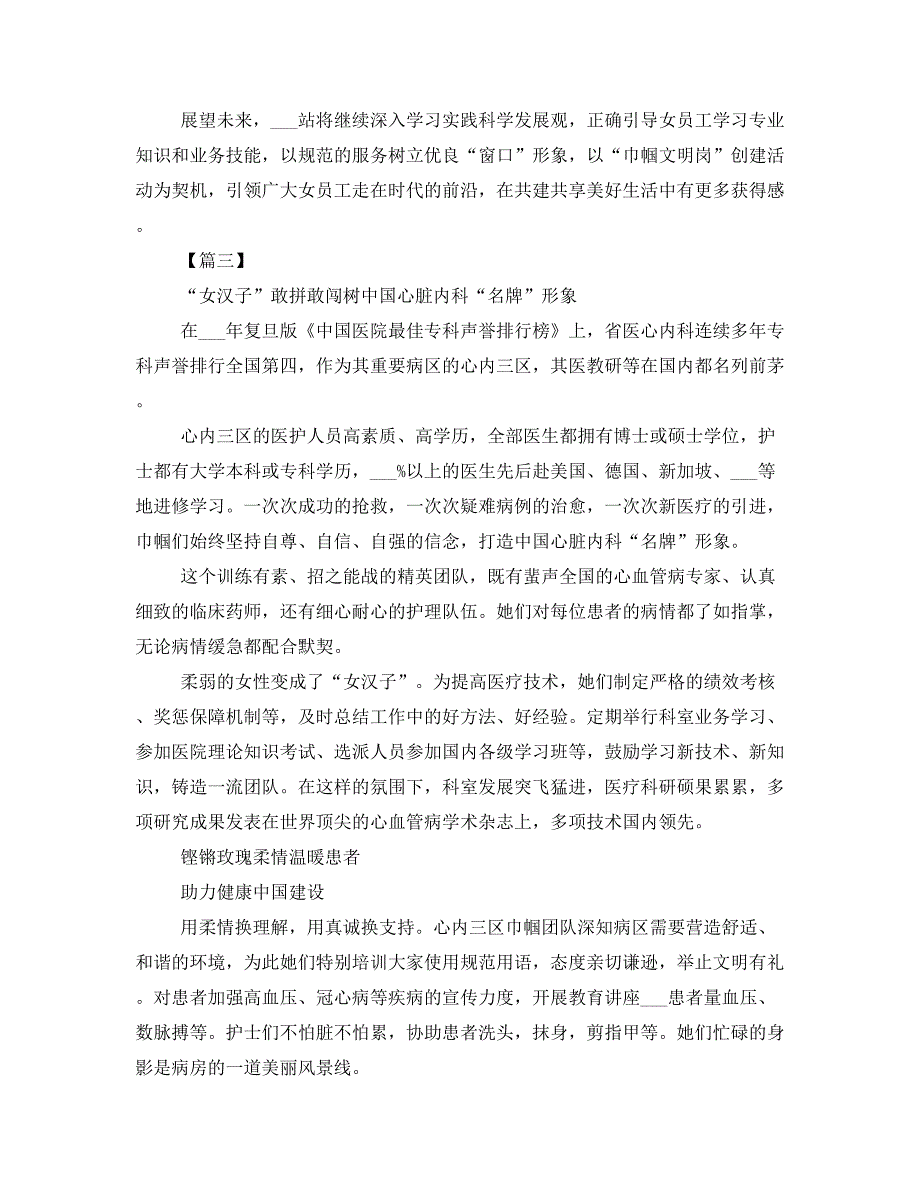 展望未来，___站将继续深入学习实践科学发展观，正确引导女员工学习专业知识和业务技能，以规范的服务树立优良“窗口”形象，以“巾帼文明岗”创建活动为契机，引领广大女员工走在时代的前沿，在共建共享美好生活中有更多获得感。

【篇三】

“女汉子”敢拼敢闯树中国心脏内科“名牌”形象

在___年复旦版《中国医院最佳专科声誉排行榜》上，省医心内科连续多年专科声誉排行全国第四，作为其重要病区的心内三区，其医教研等在国内都名列前茅。

心内三区的医护人员高素质、高学历，全部医生都拥有博士或硕士学位，护士都有大学本科或专科学历，___%以上的医生先后赴美国、德国、新加坡、___等地进修学习。一次次成功的抢救，一次次疑难病例的治愈，一次次新医疗的引进，巾帼们始终坚持自尊、自信、自强的信念，打造中国心脏内科“名牌”形象。

这个训练有素、招之能战的精英团队，既有蜚声全国的心血管病专家、认真细致的临床药师，还有细心耐心的护理队伍。她们对每位患者的病情都了如指掌，无论病情缓急都配合默契。

柔弱的女性变成了“女汉子”。为提高医疗技术，她们制定严格的绩效考核、奖惩保障机制等，及时总结工作中的好方法、好经验。定期举行科室业务学习、参加医院理论知识考试、选派人员参加国内各级学习班等，鼓励学习新技术、新知识，铸造一流团队。在这样的氛围下，科室发展突飞猛进，医疗科研硕果累累，多项研究成果发表在世界顶尖的心血管病学术杂志上，多项技术国内领先。

铿锵玫瑰柔情温暖患者

助力健康中国建设

用柔情换理解，用真诚换支持。心内三区巾帼团队深知病区需要营造舒适、和谐的环境，为此她们特别培训大家使用规范用语，态度亲切谦逊，举止文明有礼。对患者加强高血压、冠心病等疾病的宣传力度，开展教育讲座___患者量血压、数脉搏等。护士们不怕脏不怕累，协助患者洗头，抹身，剪指甲等。她们忙碌的身影是病房的一道美丽风景线。